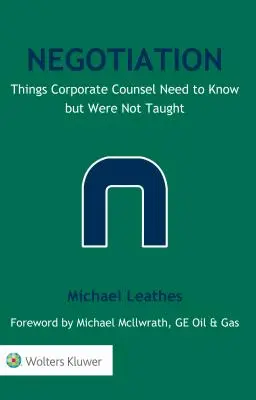 NEGOTIATION

Things Corporate Counsel Need to Know but Were Not Taught

Michael Leathes

Foreword by Michael McIlwrath, GE Oil & Gas

Wolters Kluwer